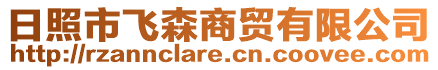 日照市飞森商贸有限公司
http://rzannclare.cn.coovee.com